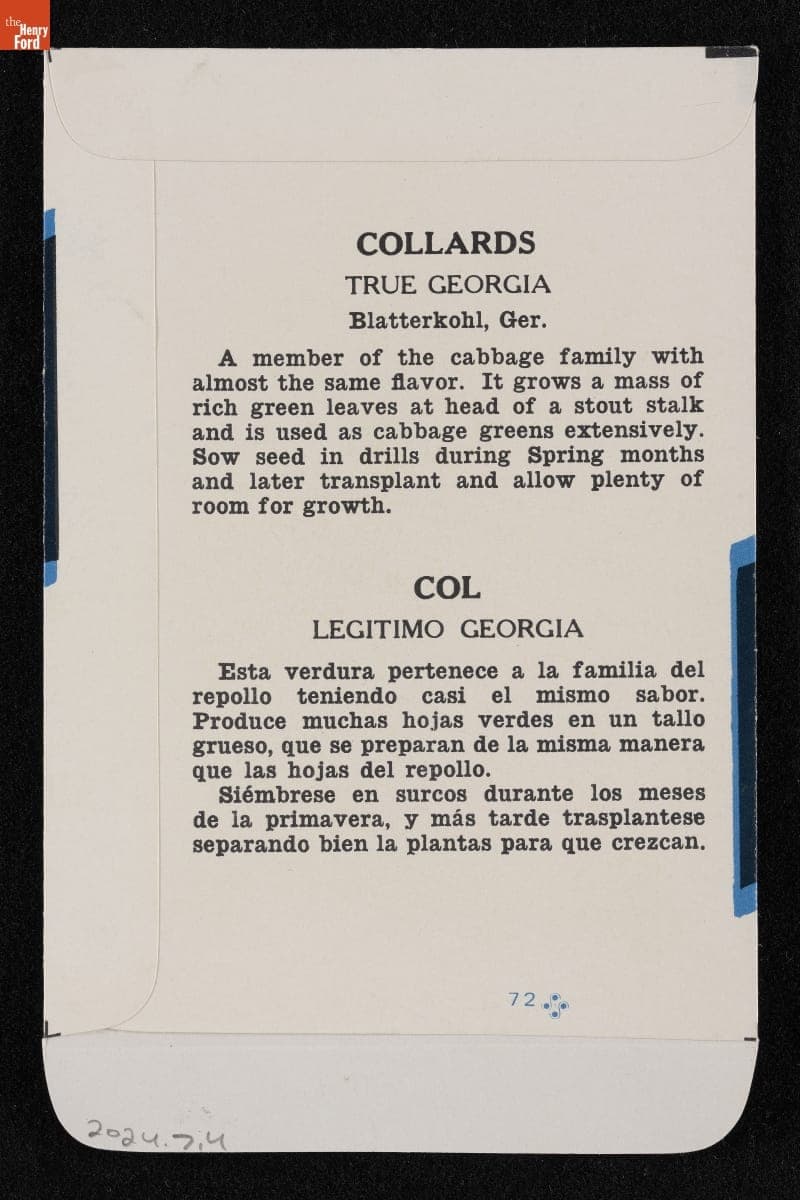 the Henry Ford

COLLARDS

TRUE GEORGIA

Blatterkohl, Ger.

A member of the cabbage family with almost the same flavor. It grows a mass of rich green leaves at head of a stout stalk and is used as cabbage greens extensively. Sow seed in drills during Spring months and later transplant and allow plenty of room for growth.

COL

LEGITIMO GEORGIA

Esta verdura pertenece a la familia del repollo teniendo casi el mismo sabor. Produce muchas hojas verdes en un tallo grueso, que se preparan de la misma manera que las hojas del repollo.

Siémbrese en surcos durante los meses de la primavera, y más tarde trasplantese separando bien la plantas para que crezcan.

72

2024.7.4